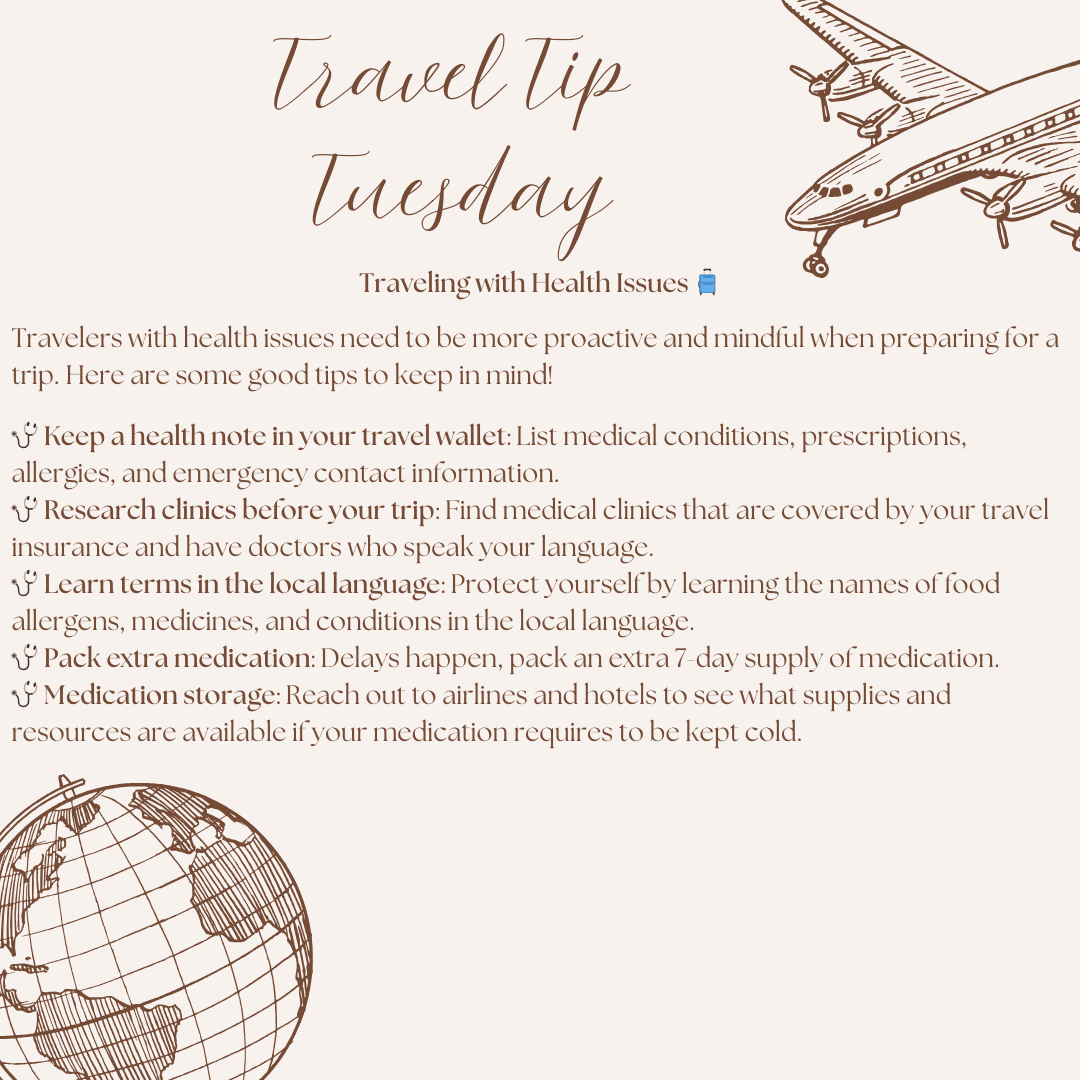 Travel Tip Tuesday

Traveling with Health Issues 🧳

Travelers with health issues need to be more proactive and mindful when preparing for a trip. Here are some good tips to keep in mind!

🩺 Keep a health note in your travel wallet: List medical conditions, prescriptions, allergies, and emergency contact information.
🩺 Research clinics before your trip: Find medical clinics that are covered by your travel insurance and have doctors who speak your language.
🩺 Learn terms in the local language: Protect yourself by learning the names of food allergens, medicines, and conditions in the local language.
🩺 Pack extra medication: Delays happen, pack an extra 7-day supply of medication.
🩺 Medication storage: Reach out to airlines and hotels to see what supplies and resources are available if your medication requires to be kept cold.